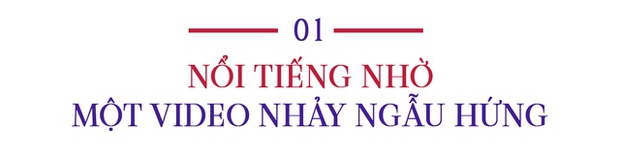 01

NỔI TIẾNG NHỜ MỘT VIDEO NHẢY NGẪU HỨNG